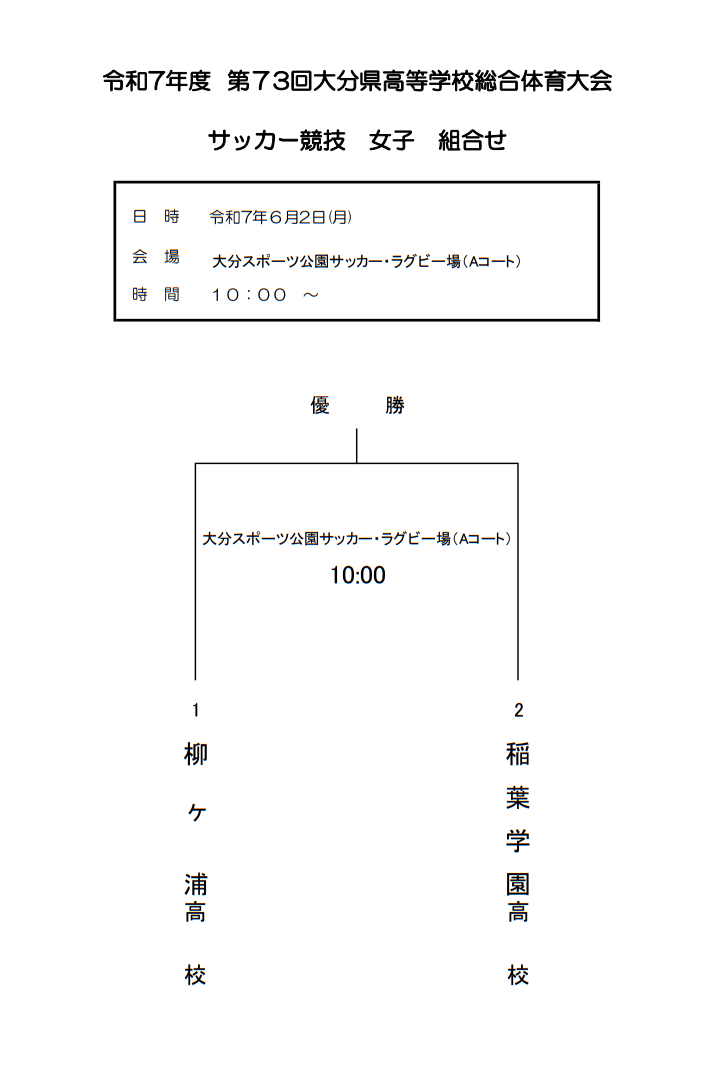 令和7年度　第７３回大分県高等学校総合体育大会

サッカー競技　女子　組合せ

日　時　　令和7年６月2日(月)

会　場　　大分スポーツ公園サッカー・ラグビー場（Aコート）

時　間　　１０：００　～

優　　勝

大分スポーツ公園サッカー・ラグビー場（Aコート）
10:00

1
柳ヶ浦高校

2
稲葉学園高校